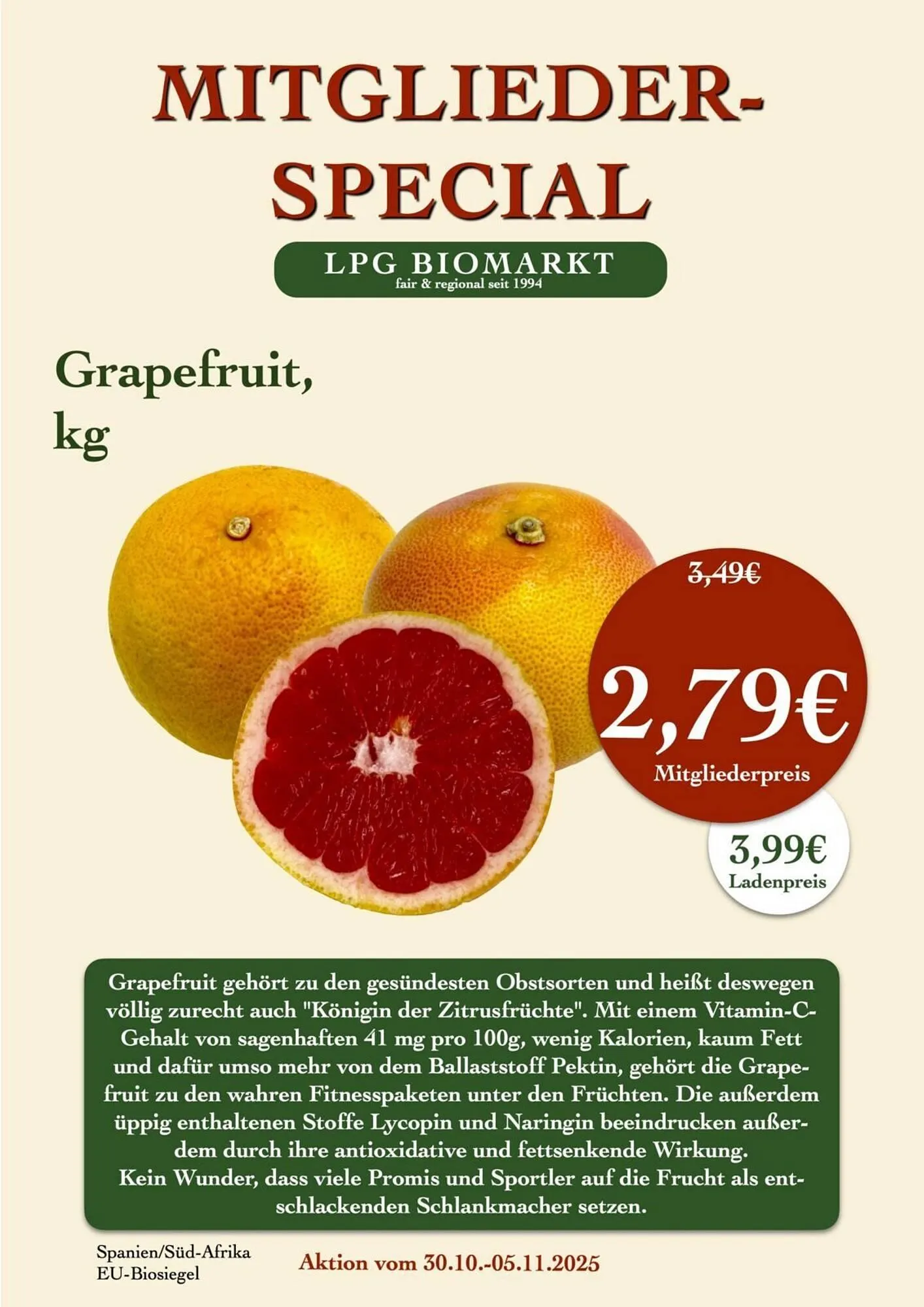 MITGLIEDER-SPECIAL

LPG BIOMARKT
fair & regional seit 1994

Grapefruit, kg

3,49€

2,79€
Mitgliederpreis

3,99€
Ladenpreis

Grapefruit gehört zu den gesündesten Obstsorten und heißt deswegen völlig zurecht auch "Königin der Zitrusfrüchte". Mit einem Vitamin-C-Gehalt von sagenhaften 41 mg pro 100g, wenig Kalorien, kaum Fett und dafür umso mehr von dem Ballaststoff Pektin, gehört die Grapefruit zu den wahren Fitnesspaketen unter den Früchten. Die außerdem üppig enthaltenen Stoffe Lycopin und Naringin beeindrucken außerdem durch ihre antioxidative und fettsenkende Wirkung.
Kein Wunder, dass viele Promis und Sportler auf die Frucht als entschlackenden Schlankmacher setzen.

Spanien/Süd-Afrika
EU-Biosiegel

Aktion vom 30.10.-05.11.2025